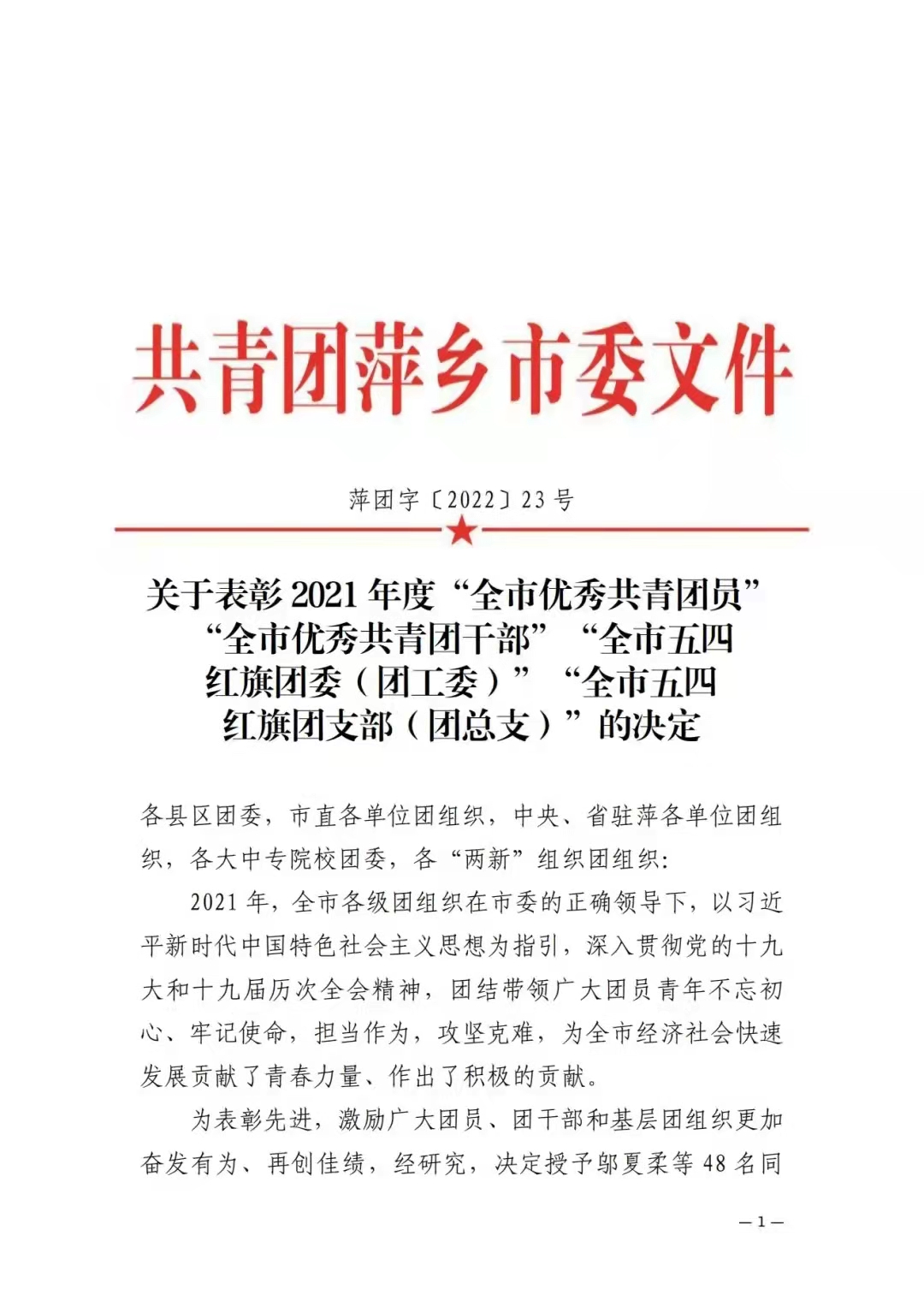 共青团萍乡市委文件

萍团字〔2022〕23号

关于表彰2021年度“全市优秀共青团员”
“全市优秀共青团干部”“全市五四
红旗团委（团工委）”“全市五四
红旗团支部（团总支）”的决定

各县区团委，市直各单位团组织，中央、省驻萍各单位团组织，各大中专院校团委，各“两新”组织团组织：

2021年，全市各级团组织在市委的正确领导下，以习近平新时代中国特色社会主义思想为指引，深入贯彻党的十九大和十九届历次全会精神，团结带领广大团员青年不忘初心、牢记使命，担当作为，攻坚克难，为全市经济社会快速发展贡献了青春力量、作出了积极的贡献。

为表彰先进，激励广大团员、团干部和基层团组织更加奋发有为、再创佳绩，经研究，决定授予邬夏柔等48名同

—1—